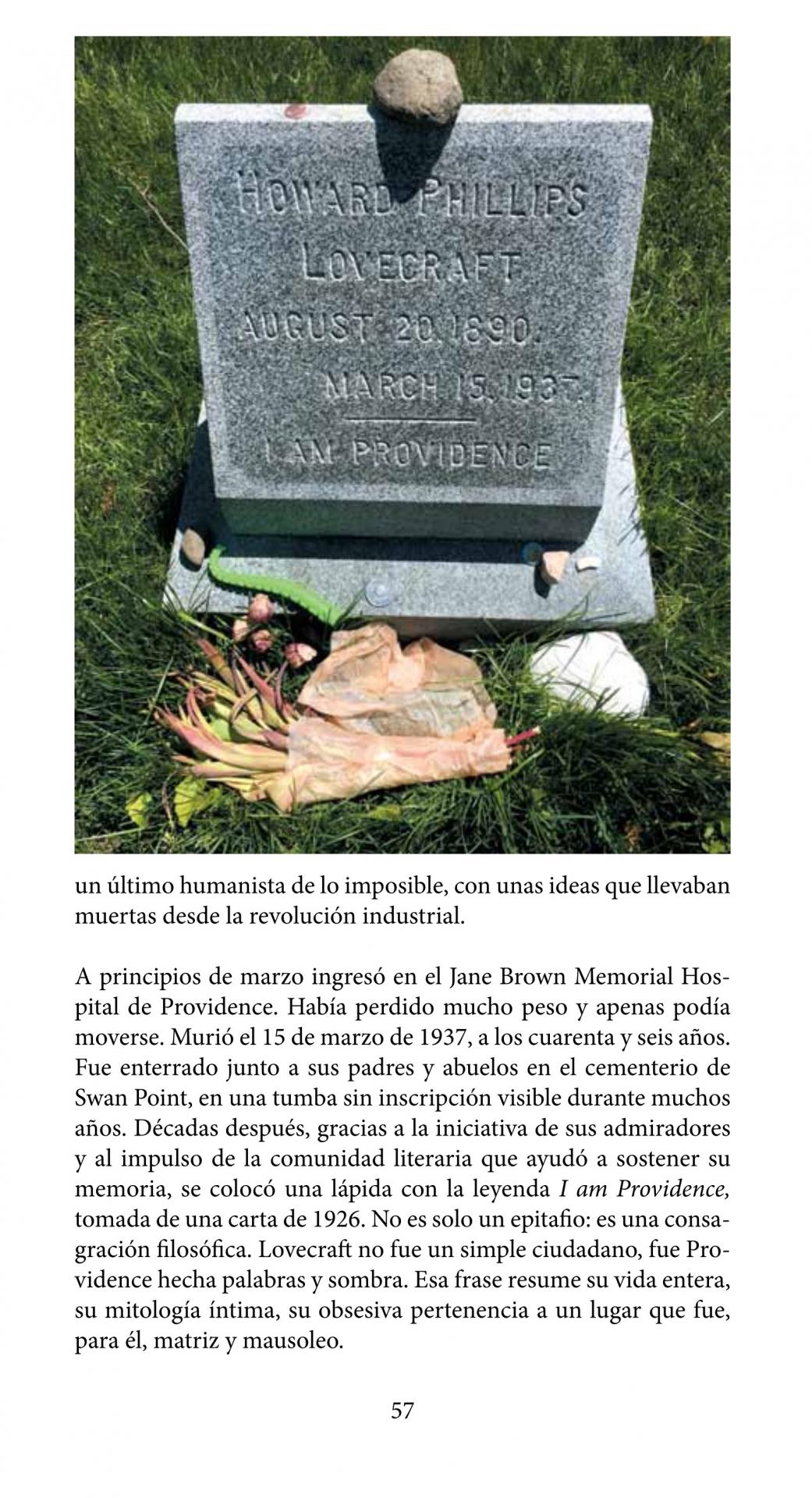 HOWARD PHILLIPS
LOVECRAFT
AUGUST 20, 1890.
MARCH 15, 1937.
I AM PROVIDENCE

un último humanista de lo imposible, con unas ideas que llevaban muertas desde la revolución industrial.

A principios de marzo ingresó en el Jane Brown Memorial Hospital de Providence. Había perdido mucho peso y apenas podía moverse. Murió el 15 de marzo de 1937, a los cuarenta y seis años. Fue enterrado junto a sus padres y abuelos en el cementerio de Swan Point, en una tumba sin inscripción visible durante muchos años. Décadas después, gracias a la iniciativa de sus admiradores y al impulso de la comunidad literaria que ayudó a sostener su memoria, se colocó una lápida con la leyenda I am Providence, tomada de una carta de 1926. No es solo un epitafio: es una consagración filosófica. Lovecraft no fue un simple ciudadano, fue Providence hecha palabras y sombra. Esa frase resume su vida entera, su mitología íntima, su obsesiva pertenencia a un lugar que fue, para él, matriz y mausoleo.

57